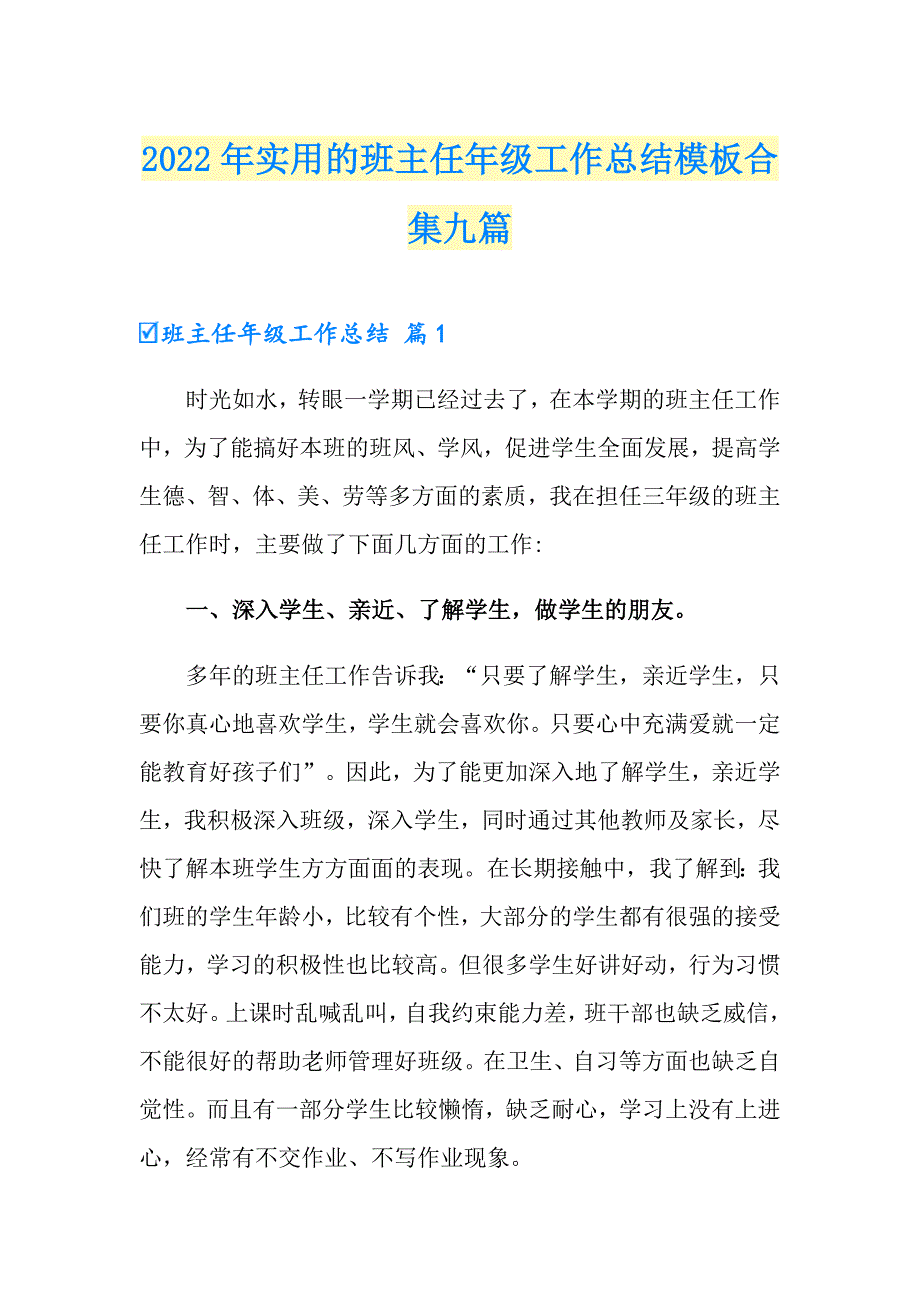 2022年实用的班主任年级工作总结模板合集九篇

☑班主任年级工作总结 篇1

时光如水，转眼一学期已经过去了，在本学期的班主任工作中，为了能搞好本班的班风、学风，促进学生全面发展，提高学生德、智、体、美、劳等多方面的素质，我在担任三年级的班主任工作时，主要做了下面几方面的工作：

一、深入学生、亲近、了解学生，做学生的朋友。

多年的班主任工作告诉我：“只要了解学生，亲近学生，只要你真心地喜欢学生，学生就会喜欢你。只要心中充满爱就一定能教育好孩子们”。因此，为了能更加深入地了解学生，亲近学生，我积极深入班级，深入学生，同时通过其他教师及家长，尽快了解本班学生方方面面的表现。在长期接触中，我了解到：我们班的学生年龄小，比较有个性，大部分的学生都有很强的接受能力，学习的积极性也比较高。但很多学生好讲好动，行为习惯不太好。上课时乱喊乱叫，自我约束能力差，班干部也缺乏威信，不能很好的帮助老师管理好班级。在卫生、自习等方面也缺乏自觉性。而且有一部分学生比较懒惰，缺乏耐心，学习上没有上进心，经常有不交作业、不写作业现象。